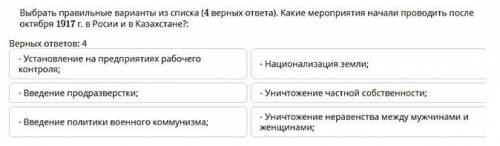 Выбрать правильные варианты из списка (4 верных ответа). Какие мероприятия начали проводить после октября 1917 г. в Росии и в Казахстане?:

Верных ответов: 4

- Установление на предприятиях рабочего контроля;

- Национализация земли;

- Введение продразверстки;

- Уничтожение частной собственности;

- Введение политики военного коммунизма;

- Уничтожение неравенства между мужчинами и женщинами;